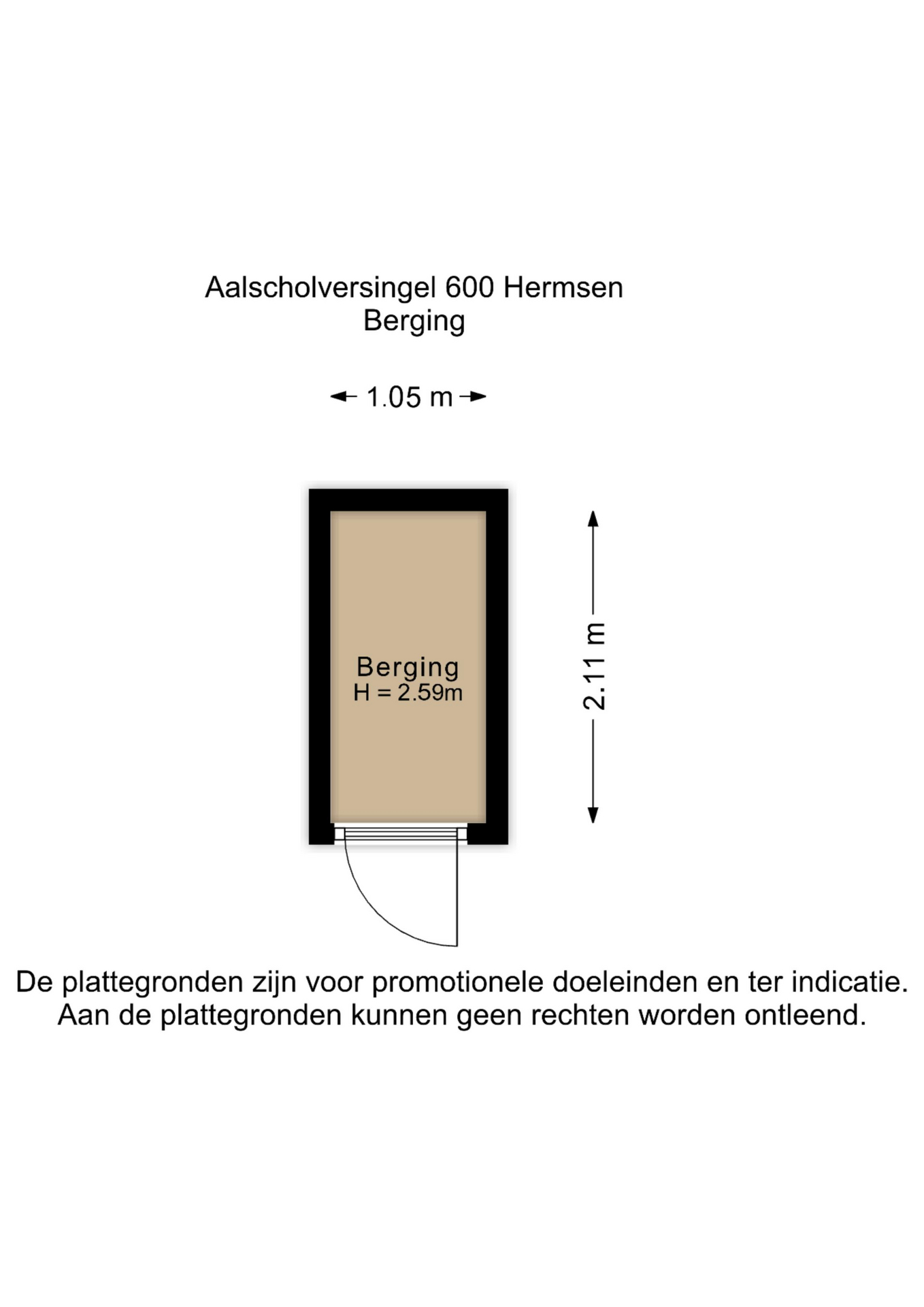 Aalscholversingel 600 Hermsen
Berging

1.05 m

Berging
H = 2.59m

2.11 m

De plattegronden zijn voor promotionele doeleinden en ter indicatie.
Aan de plattegronden kunnen geen rechten worden ontleend.